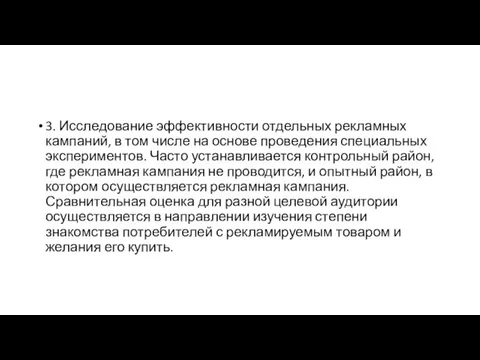 • 3. Исследование эффективности отдельных рекламных кампаний, в том числе на основе проведения специальных экспериментов. Часто устанавливается контрольный район, где рекламная кампания не проводится, и опытный район, в котором осуществляется рекламная кампания. Сравнительная оценка для разной целевой аудитории осуществляется в направлении изучения степени знакомства потребителей с рекламируемым товаром и желания его купить.